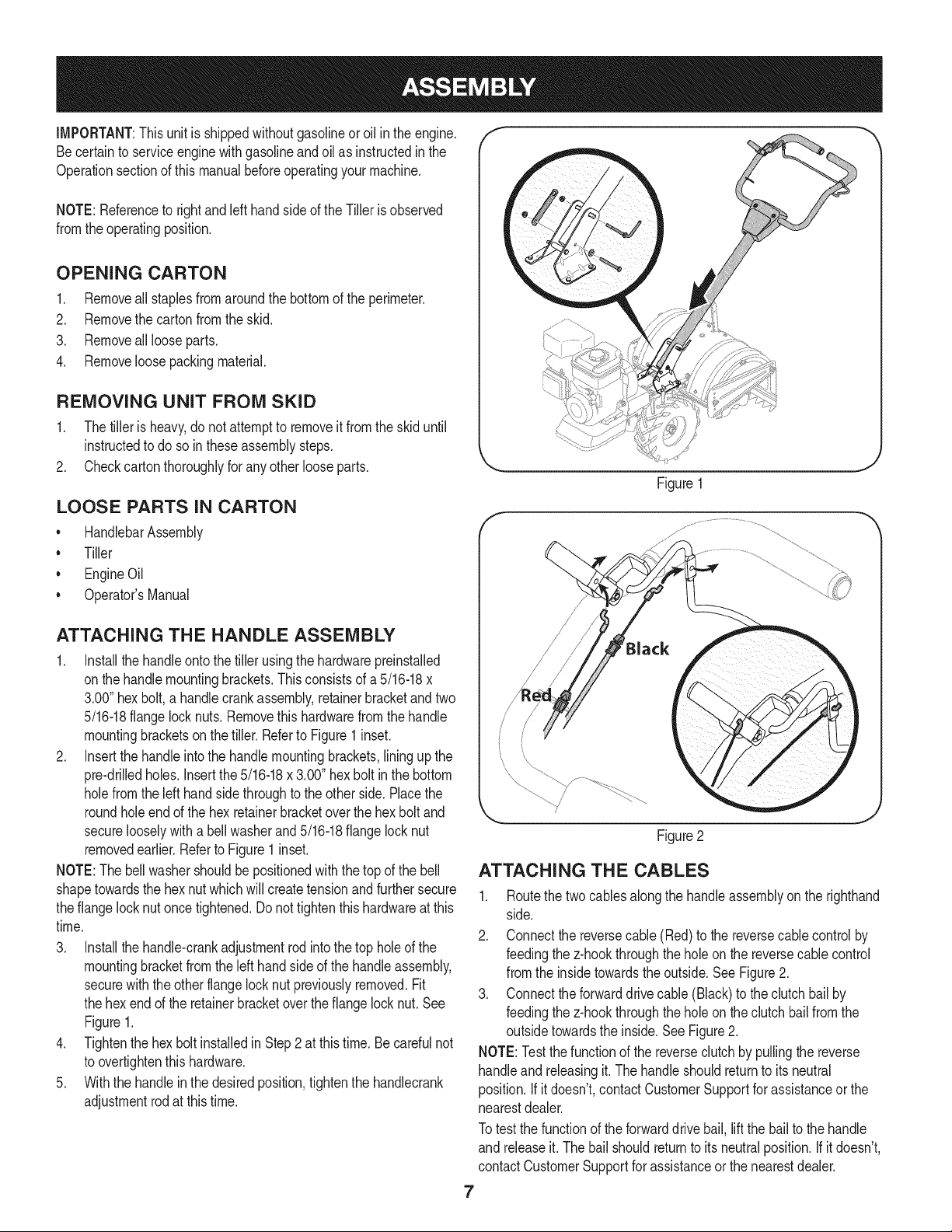 ASSEMBLY

IMPORTANT: This unit is shipped without gasoline or oil in the engine. Be certain to service engine with gasoline and oil as instructed in the Operation section of this manual before operating your machine.

NOTE: Reference to right and left hand side of the Tiller is observed from the operating position.

OPENING CARTON

1. Remove all staples from around the bottom of the perimeter.
2. Remove the carton from the skid.
3. Remove all loose parts.
4. Remove loose packing material.

REMOVING UNIT FROM SKID

1. The tiller is heavy, do not attempt to remove it from the skid until instructed to do so in these assembly steps.
2. Check carton thoroughly for any other loose parts.

LOOSE PARTS IN CARTON

• Handlebar Assembly
• Tiller
• Engine Oil
• Operator's Manual

ATTACHING THE HANDLE ASSEMBLY

1. Install the handle onto the tiller using the hardware preinstalled on the handle mounting brackets. This consists of a 5/16-18 x 3.00" hex bolt, a handle crank assembly, retainer bracket and two 5/16-18 flange lock nuts. Remove this hardware from the handle mounting brackets on the tiller. Refer to Figure 1 inset.
2. Insert the handle into the handle mounting brackets, lining up the pre-drilled holes. Insert the 5/16-18 x 3.00" hex bolt in the bottom hole from the left hand side through to the other side. Place the round hole end of the hex retainer bracket over the hex bolt and secure loosely with a bell washer and 5/16-18 flange lock nut removed earlier. Refer to Figure 1 inset.

NOTE: The bell washer should be positioned with the top of the bell shape towards the hex nut which will create tension and further secure the flange lock nut once tightened. Do not tighten this hardware at this time.

3. Install the handle-crank adjustment rod into the top hole of the mounting bracket from the left hand side of the handle assembly, secure with the other flange lock nut previously removed. Fit the hex end of the retainer bracket over the flange lock nut. See Figure 1.
4. Tighten the hex bolt installed in Step 2 at this time. Be careful not to overtighten this hardware.
5. With the handle in the desired position, tighten the handlecrank adjustment rod at this time.

Figure 1

Black
Red

Figure 2

ATTACHING THE CABLES

1. Route the two cables along the handle assembly on the righthand side.
2. Connect the reverse cable (Red) to the reverse cable control by feeding the z-hook through the hole on the reverse cable control from the inside towards the outside. See Figure 2.
3. Connect the forward drive cable (Black) to the clutch bail by feeding the z-hook through the hole on the clutch bail from the outside towards the inside. See Figure 2.

NOTE: Test the function of the reverse clutch by pulling the reverse handle and releasing it. The handle should return to its neutral position. If it doesn't, contact Customer Support for assistance or the nearest dealer.

To test the function of the forward drive bail, lift the bail to the handle and release it. The bail should return to its neutral position. If it doesn't, contact Customer Support for assistance or the nearest dealer.

7